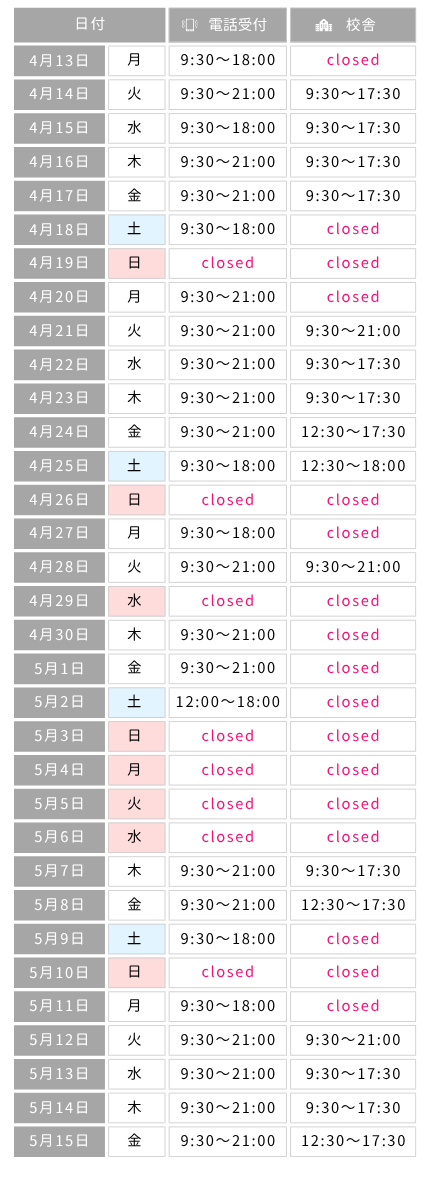 | 日付 |  | 電話受付 | 校舎 |
|---|---|---|---|
| 4月13日 | 月 | 9:30〜18:00 | closed |
| 4月14日 | 火 | 9:30〜21:00 | 9:30〜17:30 |
| 4月15日 | 水 | 9:30〜18:00 | 9:30〜17:30 |
| 4月16日 | 木 | 9:30〜21:00 | 9:30〜17:30 |
| 4月17日 | 金 | 9:30〜21:00 | 9:30〜17:30 |
| 4月18日 | 土 | 9:30〜18:00 | closed |
| 4月19日 | 日 | closed | closed |
| 4月20日 | 月 | 9:30〜21:00 | closed |
| 4月21日 | 火 | 9:30〜21:00 | 9:30〜21:00 |
| 4月22日 | 水 | 9:30〜21:00 | 9:30〜17:30 |
| 4月23日 | 木 | 9:30〜21:00 | 9:30〜17:30 |
| 4月24日 | 金 | 9:30〜21:00 | 12:30〜17:30 |
| 4月25日 | 土 | 9:30〜18:00 | 12:30〜18:00 |
| 4月26日 | 日 | closed | closed |
| 4月27日 | 月 | 9:30〜18:00 | closed |
| 4月28日 | 火 | 9:30〜21:00 | 9:30〜21:00 |
| 4月29日 | 水 | closed | closed |
| 4月30日 | 木 | 9:30〜21:00 | closed |
| 5月1日 | 金 | 9:30〜21:00 | closed |
| 5月2日 | 土 | 12:00〜18:00 | closed |
| 5月3日 | 日 | closed | closed |
| 5月4日 | 月 | closed | closed |
| 5月5日 | 火 | closed | closed |
| 5月6日 | 水 | closed | closed |
| 5月7日 | 木 | 9:30〜21:00 | 9:30〜17:30 |
| 5月8日 | 金 | 9:30〜21:00 | 12:30〜17:30 |
| 5月9日 | 土 | 9:30〜18:00 | closed |
| 5月10日 | 日 | closed | closed |
| 5月11日 | 月 | 9:30〜18:00 | closed |
| 5月12日 | 火 | 9:30〜21:00 | 9:30〜21:00 |
| 5月13日 | 水 | 9:30〜21:00 | 9:30〜17:30 |
| 5月14日 | 木 | 9:30〜21:00 | 9:30〜17:30 |
| 5月15日 | 金 | 9:30〜21:00 | 12:30〜17:30 |